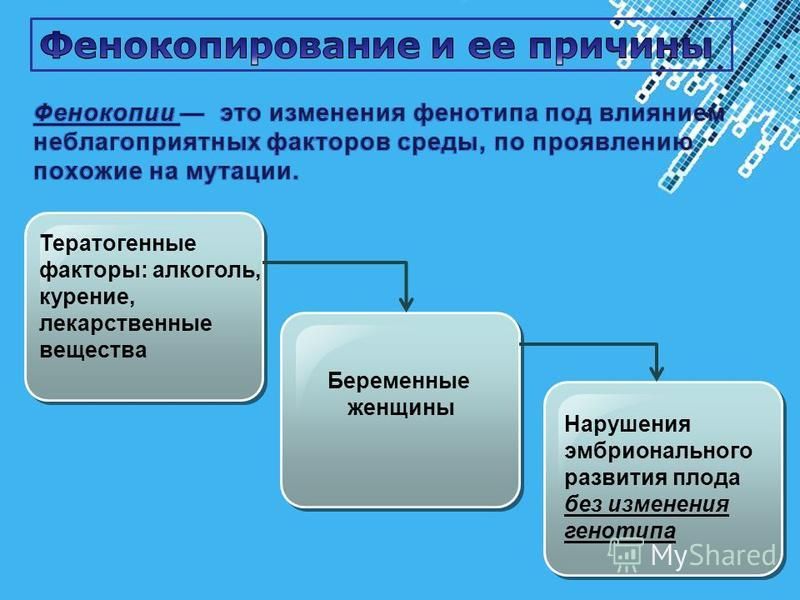 Фенокопирование и ее причины

Фенокопии — это изменения фенотипа под влиянием неблагоприятных факторов среды, по проявлению похожие на мутации.

Тератогенные факторы: алкоголь, курение, лекарственные вещества

Беременные женщины

Нарушения эмбрионального развития плода без изменения генотипа

MyShared